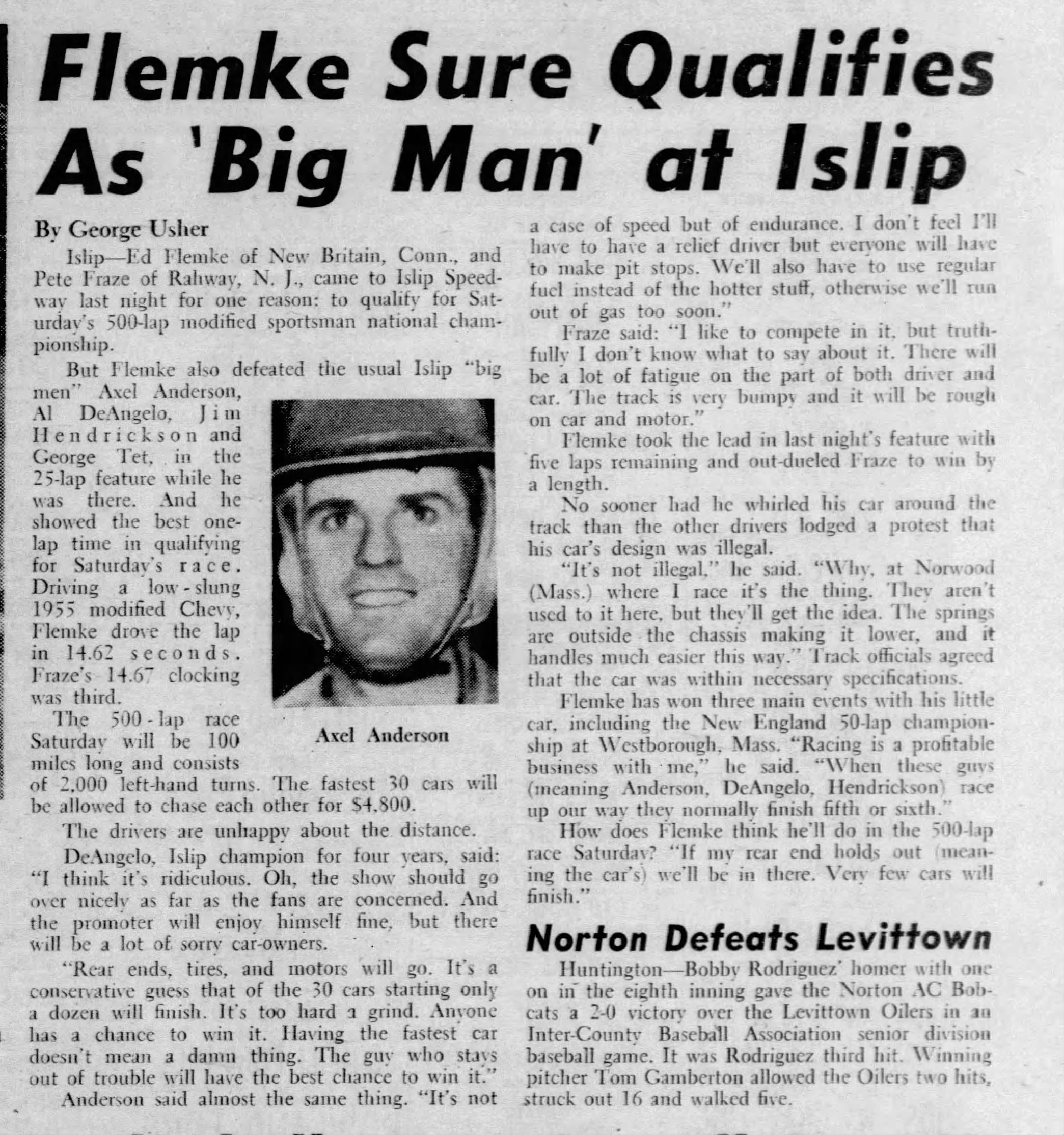 Flemke Sure Qualifies As 'Big Man' at Islip

By George Usher

Islip—Ed Flemke of New Britain, Conn., and Pete Fraze of Rahway, N. J., came to Islip Speedway last night for one reason: to qualify for Saturday's 500-lap modified sportsman national championship.

But Flemke also defeated the usual Islip "big men" Axel Anderson, Al DeAngelo, Jim Hendrickson and George Tet, in the 25-lap feature while he was there. And he showed the best one-lap time in qualifying for Saturday's race. Driving a low-slung 1955 modified Chevy, Flemke drove the lap in 14.62 seconds. Fraze's 14.67 clocking was third.

Axel Anderson

The 500-lap race Saturday will be 100 miles long and consists of 2,000 left-hand turns. The fastest 30 cars will be allowed to chase each other for $4,800.

The drivers are unhappy about the distance.

DeAngelo, Islip champion for four years, said: "I think it's ridiculous. Oh, the show should go over nicely as far as the fans are concerned. And the promoter will enjoy himself fine, but there will be a lot of sorry car-owners.

"Rear ends, tires, and motors will go. It's a conservative guess that of the 30 cars starting only a dozen will finish. It's too hard a grind. Anyone has a chance to win it. Having the fastest car doesn't mean a damn thing. The guy who stays out of trouble will have the best chance to win it."

Anderson said almost the same thing. "It's not a case of speed but of endurance. I don't feel I'll have to have a relief driver but everyone will have to make pit stops. We'll also have to use regular fuel instead of the hotter stuff, otherwise we'll run out of gas too soon."

Fraze said: "I like to compete in it, but truthfully I don't know what to say about it. There will be a lot of fatigue on the part of both driver and car. The track is very bumpy and it will be rough on car and motor."

Flemke took the lead in last night's feature with five laps remaining and out-dueled Fraze to win by a length.

No sooner had he whirled his car around the track than the other drivers lodged a protest that his car's design was illegal.

"It's not illegal," he said. "Why, at Norwood (Mass.) where I race it's the thing. They aren't used to it here, but they'll get the idea. The springs are outside the chassis making it lower, and it handles much easier this way." Track officials agreed that the car was within necessary specifications.

Flemke has won three main events with his little car, including the New England 50-lap championship at Westborough, Mass. "Racing is a profitable business with me," he said. "When these guys (meaning Anderson, DeAngelo, Hendrickson) race up our way they normally finish fifth or sixth."

How does Flemke think he'll do in the 500-lap race Saturday? "If my rear end holds out (meaning the car's) we'll be in there. Very few cars will finish."

Norton Defeats Levittown

Huntington—Bobby Rodriguez' homer with one on in the eighth inning gave the Norton AC Bobcats a 2-0 victory over the Levittown Oilers in an Inter-County Baseball Association senior division baseball game. It was Rodriguez third hit. Winning pitcher Tom Gamberton allowed the Oilers two hits, struck out 16 and walked five.